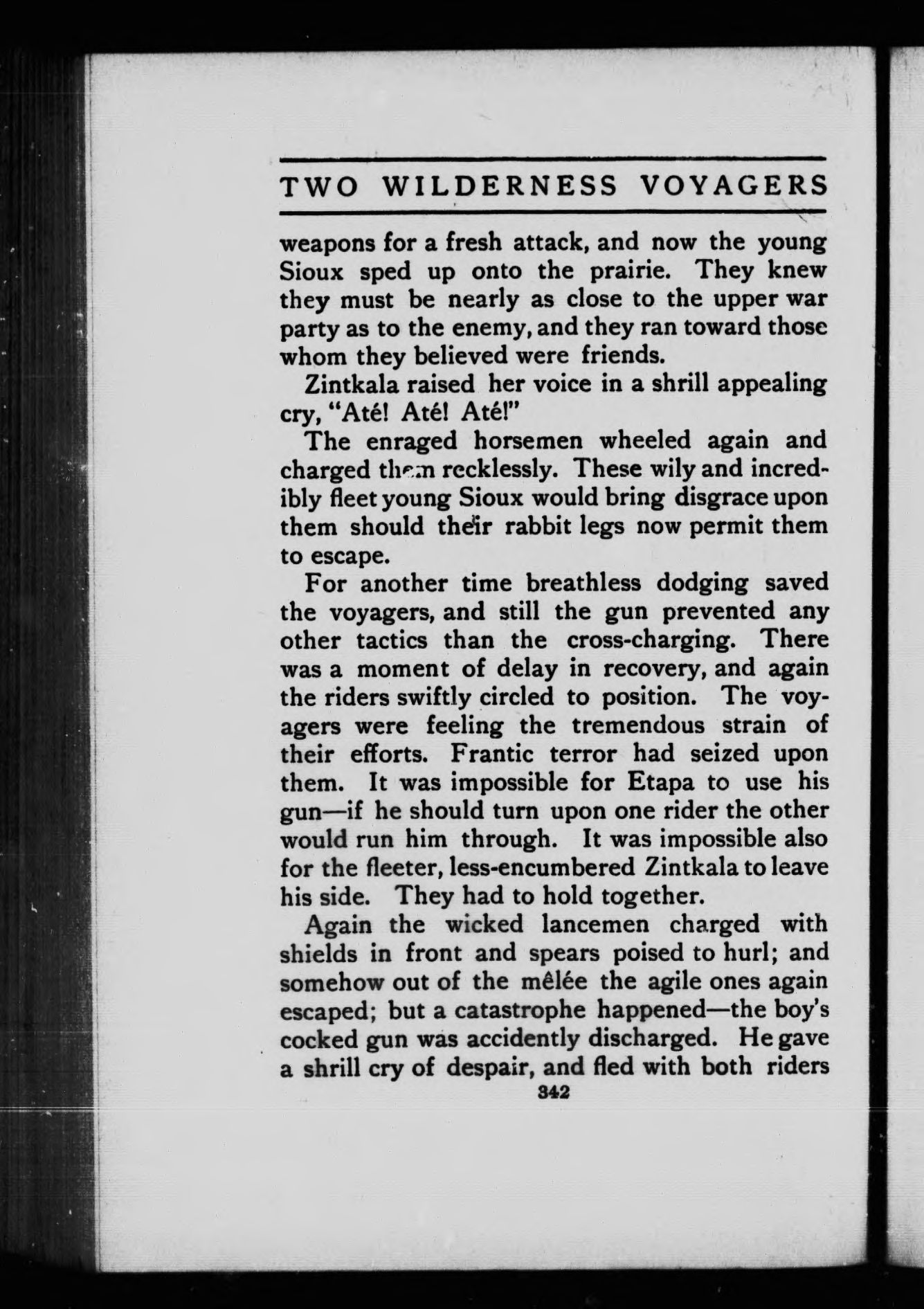 TWO WILDERNESS VOYAGERS

weapons for a fresh attack, and now the young Sioux sped up onto the prairie. They knew they must be nearly as close to the upper war party as to the enemy, and they ran toward those whom they believed were friends.

Zintkala raised her voice in a shrill appealing cry, "Até! Até! Até!"

The enraged horsemen wheeled again and charged them recklessly. These wily and incredibly fleet young Sioux would bring disgrace upon them should their rabbit legs now permit them to escape.

For another time breathless dodging saved the voyagers, and still the gun prevented any other tactics than the cross-charging. There was a moment of delay in recovery, and again the riders swiftly circled to position. The voyagers were feeling the tremendous strain of their efforts. Frantic terror had seized upon them. It was impossible for Etapa to use his gun—if he should turn upon one rider the other would run him through. It was impossible also for the fleeter, less-encumbered Zintkala to leave his side. They had to hold together.

Again the wicked lancemen charged with shields in front and spears poised to hurl; and somehow out of the mêlée the agile ones again escaped; but a catastrophe happened—the boy's cocked gun was accidently discharged. He gave a shrill cry of despair, and fled with both riders

342